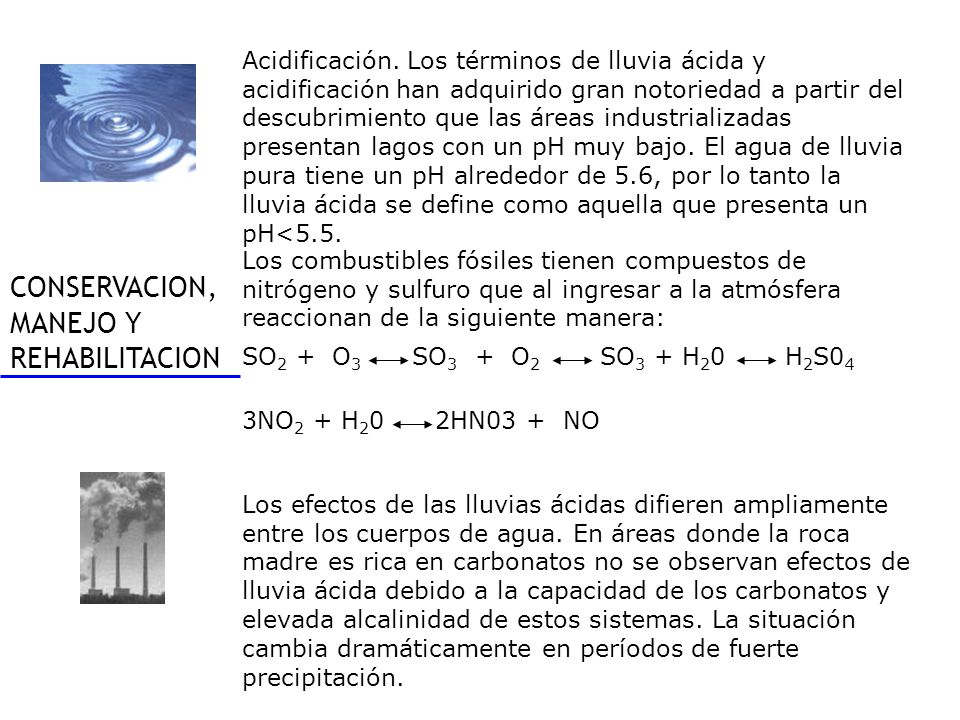 CONSERVACION, MANEJO Y REHABILITACION

Acidificación. Los términos de lluvia ácida y acidificación han adquirido gran notoriedad a partir del descubrimiento que las áreas industrializadas presentan lagos con un pH muy bajo. El agua de lluvia pura tiene un pH alrededor de 5.6, por lo tanto la lluvia ácida se define como aquella que presenta un pH<5.5.
Los combustibles fósiles tienen compuestos de nitrógeno y sulfuro que al ingresar a la atmósfera reaccionan de la siguiente manera:

$SO_2 + O_3 \leftrightarrow SO_3 + O_2 \leftrightarrow SO_3 + H_20 \leftrightarrow H_2S0_4$

$3NO_2 + H_20 \leftrightarrow 2HN03 + NO$

Los efectos de las lluvias ácidas difieren ampliamente entre los cuerpos de agua. En áreas donde la roca madre es rica en carbonatos no se observan efectos de lluvia ácida debido a la capacidad de los carbonatos y elevada alcalinidad de estos sistemas. La situación cambia dramáticamente en períodos de fuerte precipitación.